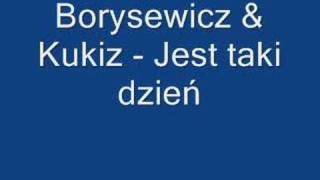 Borysewicz & Kukiz - Jest taki dzień